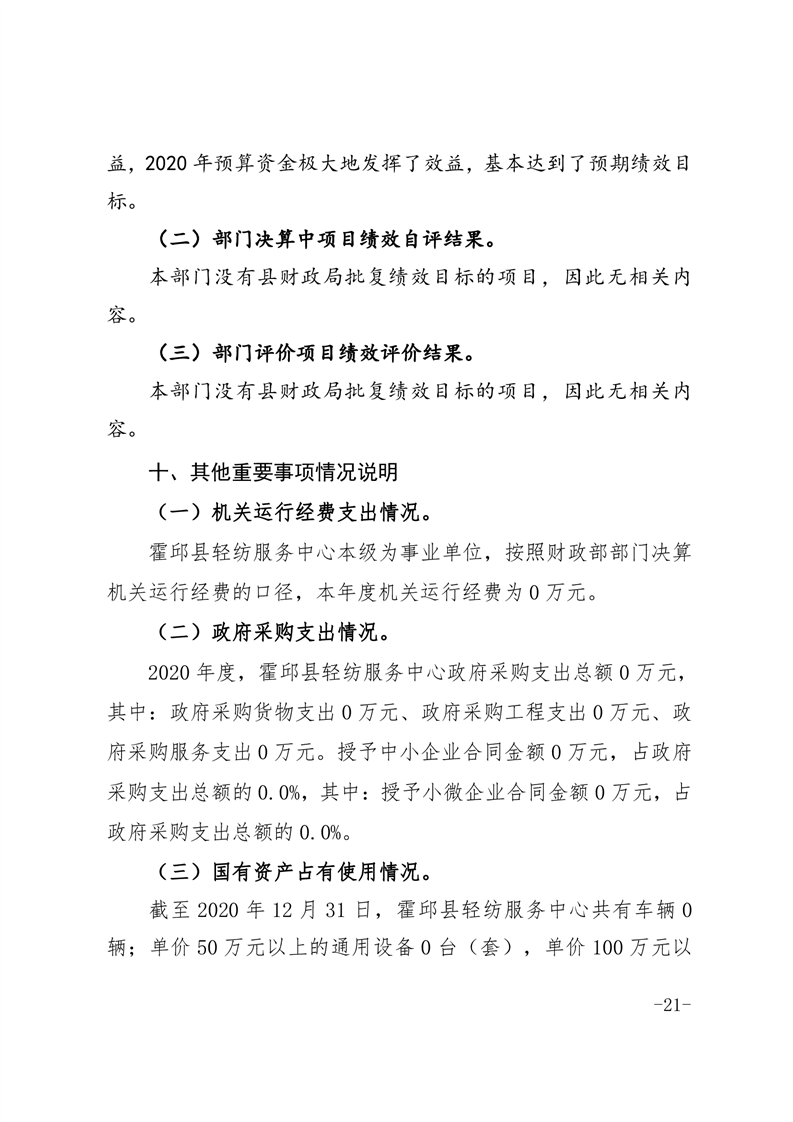 益，2020年预算资金极大地发挥了效益，基本达到了预期绩效目标。

（二）部门决算中项目绩效自评结果。

本部门没有县财政局批复绩效目标的项目，因此无相关内容。

（三）部门评价项目绩效评价结果。

本部门没有县财政局批复绩效目标的项目，因此无相关内容。

十、其他重要事项情况说明

（一）机关运行经费支出情况。

霍邱县轻纺服务中心本级为事业单位，按照财政部部门决算机关运行经费的口径，本年度机关运行经费为0万元。

（二）政府采购支出情况。

2020年度，霍邱县轻纺服务中心政府采购支出总额0万元，其中：政府采购货物支出0万元、政府采购工程支出0万元、政府采购服务支出0万元。授予中小企业合同金额0万元，占政府采购支出总额的0.0%，其中：授予小微企业合同金额0万元，占政府采购支出总额的0.0%。

（三）国有资产占有使用情况。

截至2020年12月31日，霍邱县轻纺服务中心共有车辆0辆；单价50万元以上的通用设备0台（套），单价100万元以

-21-